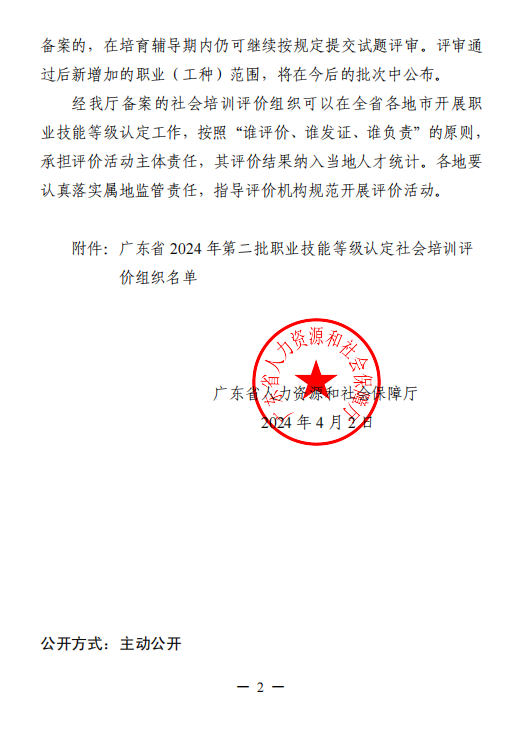 备案的，在培育辅导期内仍可继续按规定提交试题评审。评审通过后新增加的职业（工种）范围，将在今后的批次中公布。

经我厅备案的社会培训评价组织可以在全省各地市开展职业技能等级认定工作，按照“谁评价、谁发证、谁负责”的原则，承担评价活动主体责任，其评价结果纳入当地人才统计。各地要认真落实属地监管责任，指导评价机构规范开展评价活动。

附件：广东省 2024 年第二批职业技能等级认定社会培训评价组织名单

广东省人力资源和社会保障厅

广东省人力资源和社会保障厅
2024 年 4 月 2 日

公开方式：主动公开

— 2 —